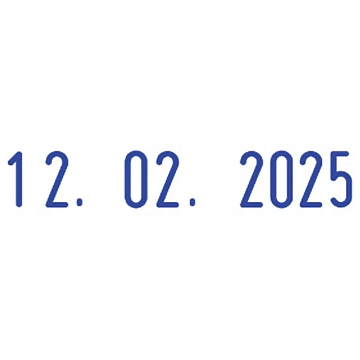 12. 02. 2025